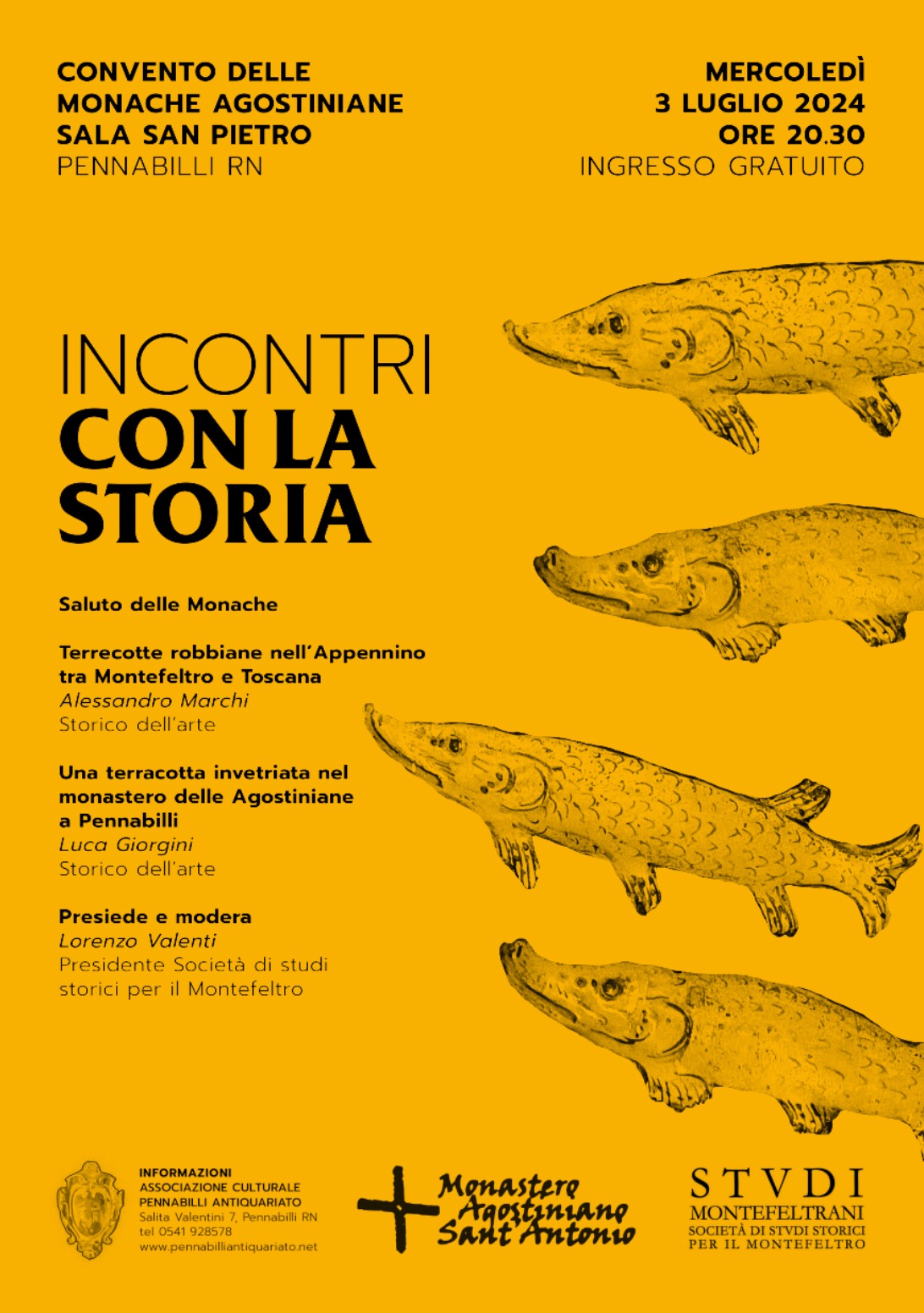 CONVENTO DELLE
MONACHE AGOSTINIANE
SALA SAN PIETRO
PENNABILLI RN

MERCOLEDÌ
3 LUGLIO 2024
ORE 20.30
INGRESSO GRATUITO

INCONTRI
CON LA
STORIA

Saluto delle Monache

Terrecotte robbiane nell'Appennino tra Montefeltro e Toscana
Alessandro Marchi
Storico dell'arte

Una terracotta invetriata nel monastero delle Agostiniane a Pennabilli
Luca Giorgini
Storico dell'arte

Presiede e modera
Lorenzo Valenti
Presidente Società di studi storici per il Montefeltro

INFORMAZIONI
ASSOCIAZIONE CULTURALE
PENNABILLI ANTIQUARIATO
Salita Valentini 7, Pennabilli RN
tel 0541 928578
www.pennabilliantiquariato.net

Monastero Agostiniano Sant'Antonio

STVDI
MONTEFELTRANI
SOCIETÀ DI STVDI STORICI
PER IL MONTEFELTRO